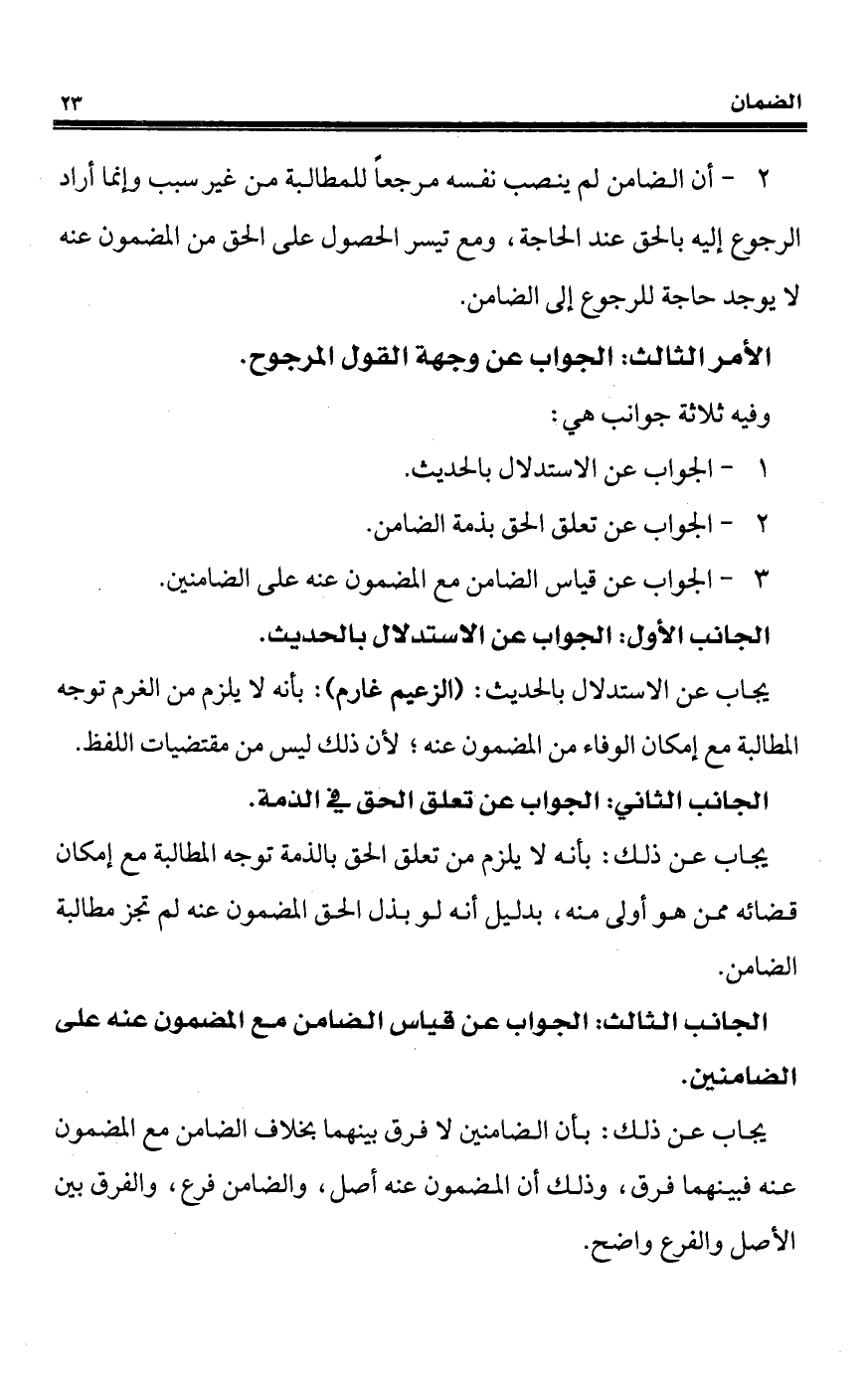 الضمان ٢٣

٢ - أن الضامن لم ينصب نفسه مرجعاً للمطالبة من غير سبب وإنما أراد الرجوع إليه بالحق عند الحاجة، ومع تيسر الحصول على الحق من المضمون عنه لا يوجد حاجة للرجوع إلى الضامن.

الأمر الثالث: الجواب عن وجهة القول المرجوح.

وفيه ثلاثة جوانب هي:

١ - الجواب عن الاستدلال بالحديث.

٢ - الجواب عن تعلق الحق بذمة الضامن.

٣ - الجواب عن قياس الضامن مع المضمون عنه على الضامنين.

الجانب الأول: الجواب عن الاستدلال بالحديث.

يجاب عن الاستدلال بالحديث: (الزعيم غارم): بأنه لا يلزم من الغرم توجه المطالبة مع إمكان الوفاء من المضمون عنه؛ لأن ذلك ليس من مقتضيات اللفظ.

الجانب الثاني: الجواب عن تعلق الحق في الذمة.

يجاب عن ذلك: بأنه لا يلزم من تعلق الحق بالذمة توجه المطالبة مع إمكان قضائه ممن هو أولى منه، بدليل أنه لو بذل الحق المضمون عنه لم تجز مطالبة الضامن.

الجانب الثالث: الجواب عن قياس الضامن مع المضمون عنه على الضامنين.

يجاب عن ذلك: بأن الضامنين لا فرق بينهما بخلاف الضامن مع المضمون عنه فبينهما فرق، وذلك أن المضمون عنه أصل، والضامن فرع، والفرق بين الأصل والفرع واضح.